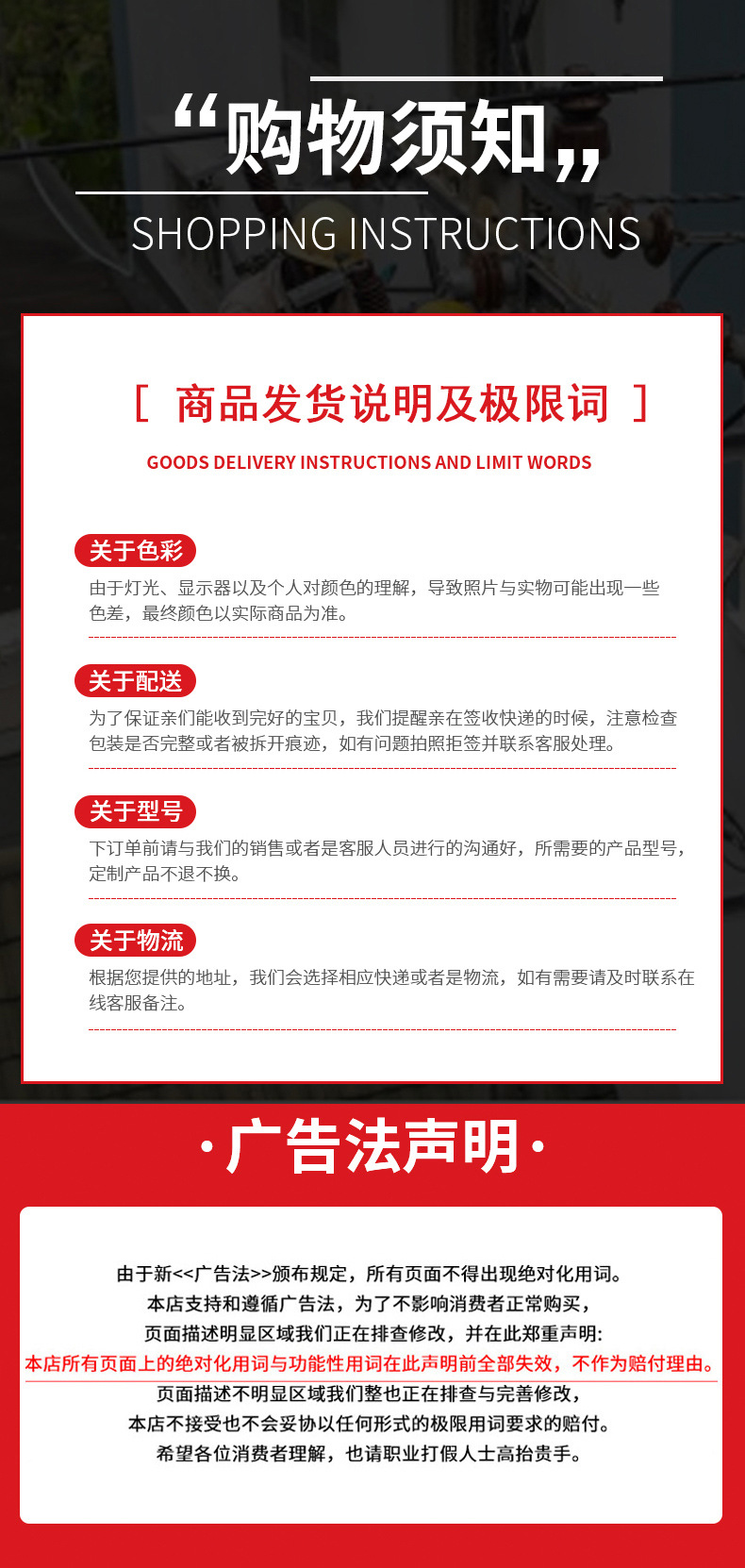 “购物须知”

SHOPPING INSTRUCTIONS

[ 商品发货说明及极限词 ]

GOODS DELIVERY INSTRUCTIONS AND LIMIT WORDS

关于色彩

由于灯光、显示器以及个人对颜色的理解，导致照片与实物可能出现一些色差，最终颜色以实际商品为准。

关于配送

为了保证亲们能收到完好的宝贝，我们提醒亲在签收快递的时候，注意检查包装是否完整或者被拆开痕迹，如有问题拍照拒签并联系客服处理。

关于型号

下订单前请与我们的销售或者是客服人员进行的沟通好，所需要的产品型号，定制产品不退不换。

关于物流

根据您提供的地址，我们会选择相应快递或者是物流，如有需要请及时联系在线客服备注。

·广告法声明·

由于新<<广告法>>颁布规定，所有页面不得出现绝对化用词。
本店支持和遵循广告法，为了不影响消费者正常购买，
页面描述明显区域我们正在排查修改，并在此郑重声明:
本店所有页面上的绝对化用词与功能性用词在此声明前全部失效，不作为赔付理由。
页面描述不明显区域我们整也正在排查与完善修改，
本店不接受也不会妥协以任何形式的极限用词要求的赔付。
希望各位消费者理解，也请职业打假人士高抬贵手。